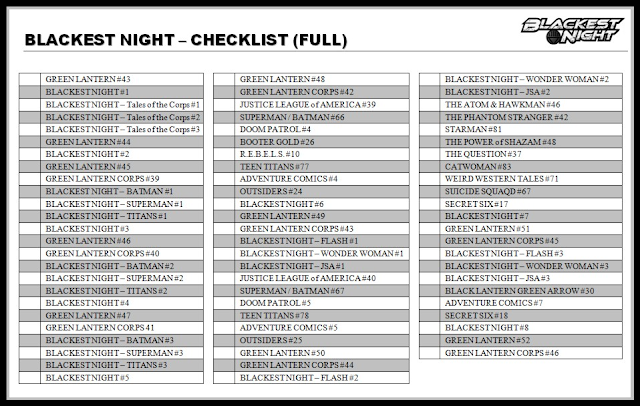 BLACKEST NIGHT – CHECKLIST (FULL)

BLACKEST NIGHT

| | |
|---|---|
| | GREEN LANTERN #43 |
| | BLACKEST NIGHT #1 |
| | BLACKEST NIGHT – Tales of the Corps #1 |
| | BLACKEST NIGHT – Tales of the Corps #2 |
| | BLACKEST NIGHT – Tales of the Corps #3 |
| | GREEN LANTERN #44 |
| | BLACKEST NIGHT #2 |
| | GREEN LANTERN #45 |
| | GREEN LANTERN CORPS #39 |
| | BLACKEST NIGHT – BATMAN #1 |
| | BLACKEST NIGHT – SUPERMAN #1 |
| | BLACKEST NIGHT – TITANS #1 |
| | BLACKEST NIGHT #3 |
| | GREEN LANTERN #46 |
| | GREEN LANTERN CORPS #40 |
| | BLACKEST NIGHT – BATMAN #2 |
| | BLACKEST NIGHT – SUPERMAN #2 |
| | BLACKEST NIGHT – TITANS #2 |
| | BLACKEST NIGHT #4 |
| | GREEN LANTERN #47 |
| | GREEN LANTERN CORPS 41 |
| | BLACKEST NIGHT – BATMAN #3 |
| | BLACKEST NIGHT – SUPERMAN #3 |
| | BLACKEST NIGHT – TITANS #3 |
| | BLACKEST NIGHT #5 |

| | |
|---|---|
| | GREEN LANTERN #48 |
| | GREEN LANTERN CORPS #42 |
| | JUSTICE LEAGUE of AMERICA #39 |
| | SUPERMAN / BATMAN #66 |
| | DOOM PATROL #4 |
| | BOOTER GOLD #26 |
| | R.E.B.E.L.S. #10 |
| | TEEN TITANS #77 |
| | ADVENTURE COMICS #4 |
| | OUTSIDERS #24 |
| | BLACKEST NIGHT #6 |
| | GREEN LANTERN #49 |
| | GREEN LANTERN CORPS #43 |
| | BLACKEST NIGHT – FLASH #1 |
| | BLACKEST NIGHT – WONDER WOMAN #1 |
| | BLACKEST NIGHT – JSA #1 |
| | JUSTICE LEAGUE of AMERICA #40 |
| | SUPERMAN / BATMAN #67 |
| | DOOM PATROL #5 |
| | TEEN TITANS #78 |
| | ADVENTURE COMICS #5 |
| | OUTSIDERS #25 |
| | GREEN LANTERN #50 |
| | GREEN LANTERN CORPS #44 |
| | BLACKEST NIGHT – FLASH #2 |

| | |
|---|---|
| | BLACKEST NIGHT – WONDER WOMAN #2 |
| | BLACKEST NIGHT – JSA #2 |
| | THE ATOM & HAWKMAN #46 |
| | THE PHANTOM STRANGER #42 |
| | STARMAN #81 |
| | THE POWER of SHAZAM #48 |
| | THE QUESTION #37 |
| | CATWOMAN #83 |
| | WEIRD WESTERN TALES #71 |
| | SUICIDE SQUAQD #67 |
| | SECRET SIX #17 |
| | BLACKEST NIGHT #7 |
| | GREEN LANTERN #51 |
| | GREEN LANTERN CORPS #45 |
| | BLACKEST NIGHT – FLASH #3 |
| | BLACKEST NIGHT – WONDER WOMAN #3 |
| | BLACKEST NIGHT – JSA #3 |
| | BLACK LANTERN GREEN ARROW #30 |
| | ADVENTURE COMICS #7 |
| | SECRET SIX #18 |
| | BLACKEST NIGHT #8 |
| | GREEN LANTERN #52 |
| | GREEN LANTERN CORPS #46 |